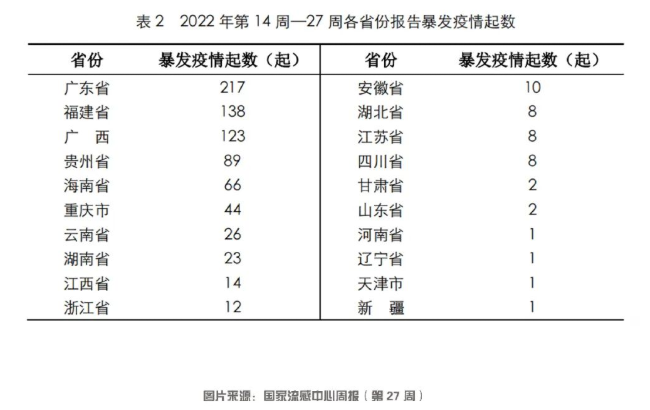 表 2　2022 年第 14 周—27 周各省份报告暴发疫情起数

| 省份 | 暴发疫情起数（起） | 省份 | 暴发疫情起数（起） |
|---|---|---|---|
| 广东省 | 217 | 安徽省 | 10 |
| 福建省 | 138 | 湖北省 | 8 |
| 广　西 | 123 | 江苏省 | 8 |
| 贵州省 | 89 | 四川省 | 8 |
| 海南省 | 66 | 甘肃省 | 2 |
| 重庆市 | 44 | 山东省 | 2 |
| 云南省 | 26 | 河南省 | 1 |
| 湖南省 | 23 | 辽宁省 | 1 |
| 江西省 | 14 | 天津市 | 1 |
| 浙江省 | 12 | 新　疆 | 1 |

图片来源：国家流感中心周报（第 27 周）